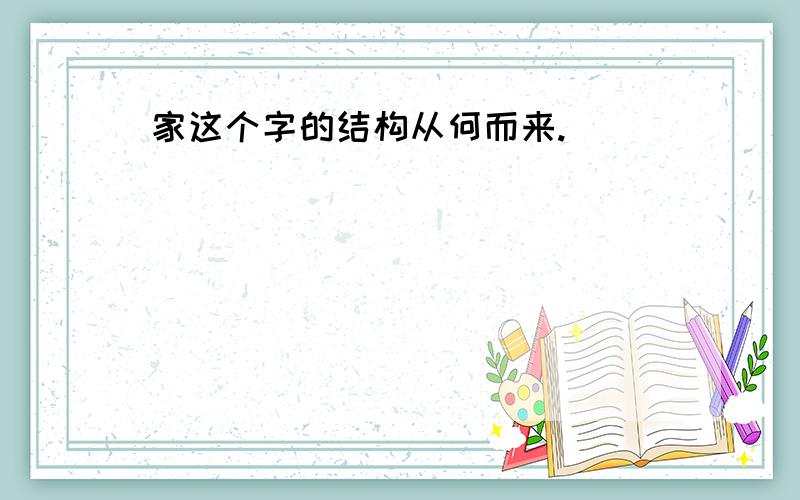 家这个字的结构从何而来.